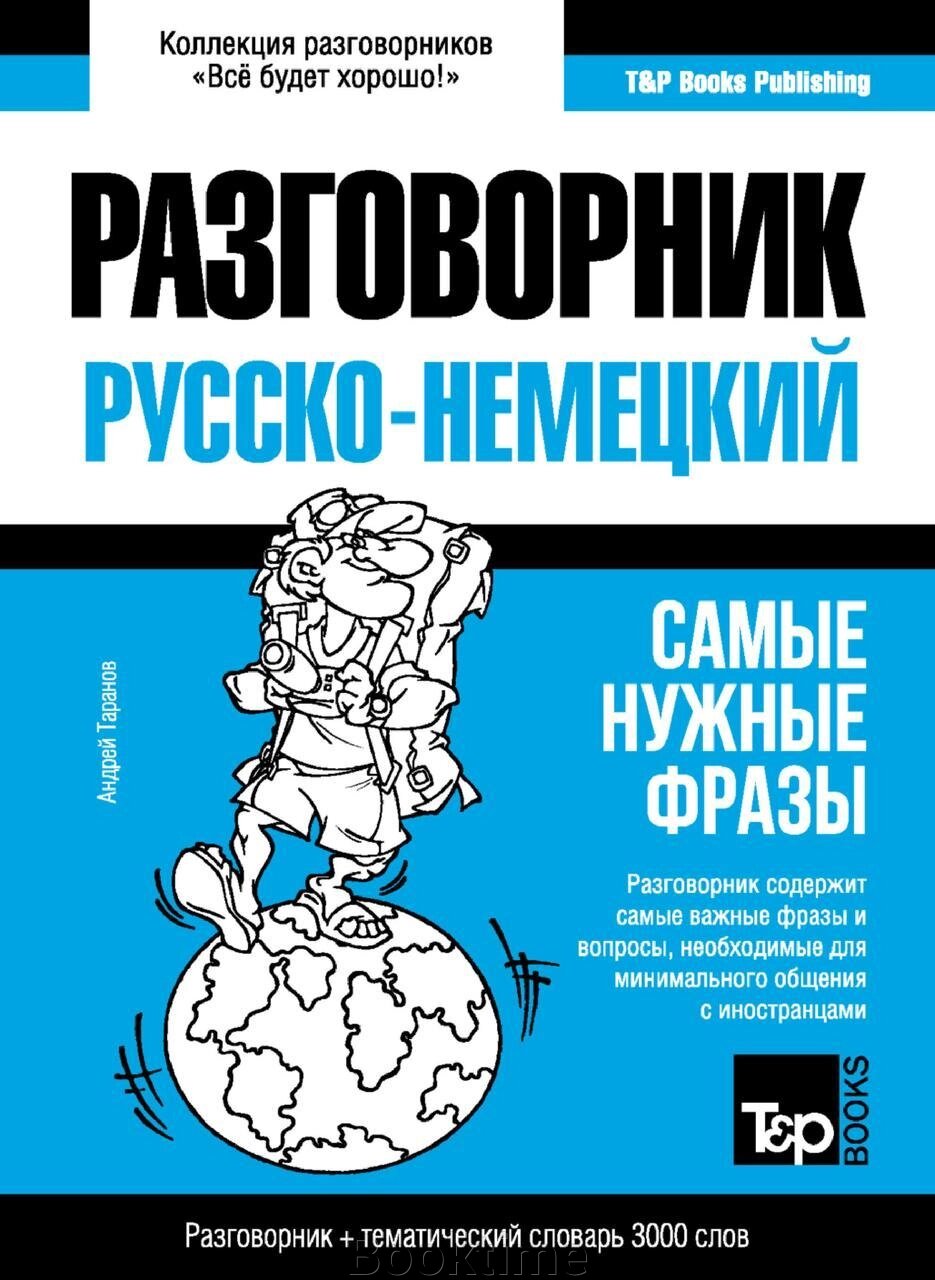 Коллекция разговорников «Всё будет хорошо!»

T&P Books Publishing

РАЗГОВОРНИК

РУССКО-НЕМЕЦКИЙ

Андрей Таранов

САМЫЕ НУЖНЫЕ ФРАЗЫ

Разговорник содержит самые важные фразы и вопросы, необходимые для минимального общения с иностранцами

T&P BOOKS

Разговорник + тематический словарь 3000 слов

Booktime